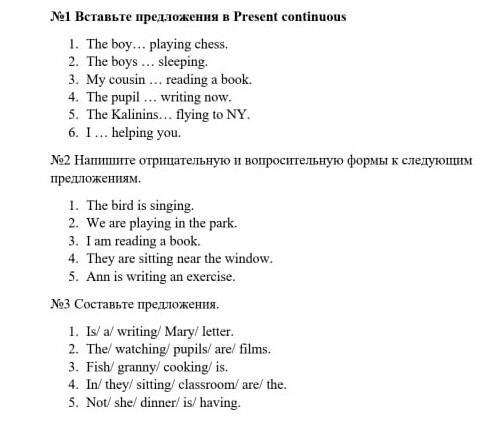 №1 Вставьте предложения в Present continuous

1. The boy… playing chess.
2. The boys … sleeping.
3. My cousin … reading a book.
4. The pupil … writing now.
5. The Kalinins… flying to NY.
6. I … helping you.

№2 Напишите отрицательную и вопросительную формы к следующим предложениям.

1. The bird is singing.
2. We are playing in the park.
3. I am reading a book.
4. They are sitting near the window.
5. Ann is writing an exercise.

№3 Составьте предложения.

1. Is/ a/ writing/ Mary/ letter.
2. The/ watching/ pupils/ are/ films.
3. Fish/ granny/ cooking/ is.
4. In/ they/ sitting/ classroom/ are/ the.
5. Not/ she/ dinner/ is/ having.